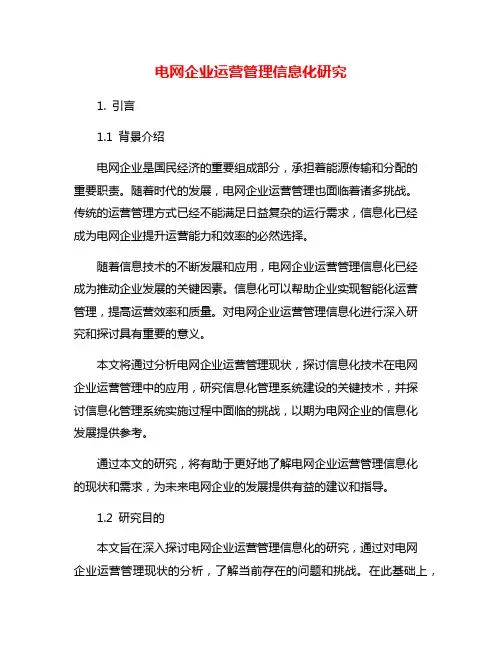 电网企业运营管理信息化研究

1. 引言

1.1 背景介绍

电网企业是国民经济的重要组成部分，承担着能源传输和分配的重要职责。随着时代的发展，电网企业运营管理也面临着诸多挑战。传统的运营管理方式已经不能满足日益复杂的运行需求，信息化已经成为电网企业提升运营能力和效率的必然选择。

随着信息技术的不断发展和应用，电网企业运营管理信息化已经成为推动企业发展的关键因素。信息化可以帮助企业实现智能化运营管理，提高运营效率和质量。对电网企业运营管理信息化进行深入研究和探讨具有重要的意义。

本文将通过分析电网企业运营管理现状，探讨信息化技术在电网企业运营管理中的应用，研究信息化管理系统建设的关键技术，并探讨信息化管理系统实施过程中面临的挑战，以期为电网企业的信息化发展提供参考。

通过本文的研究，将有助于更好地了解电网企业运营管理信息化的现状和需求，为未来电网企业的发展提供有益的建议和指导。

1.2 研究目的

本文旨在深入探讨电网企业运营管理信息化的研究，通过对电网企业运营管理现状的分析，了解当前存在的问题和挑战。在此基础上，